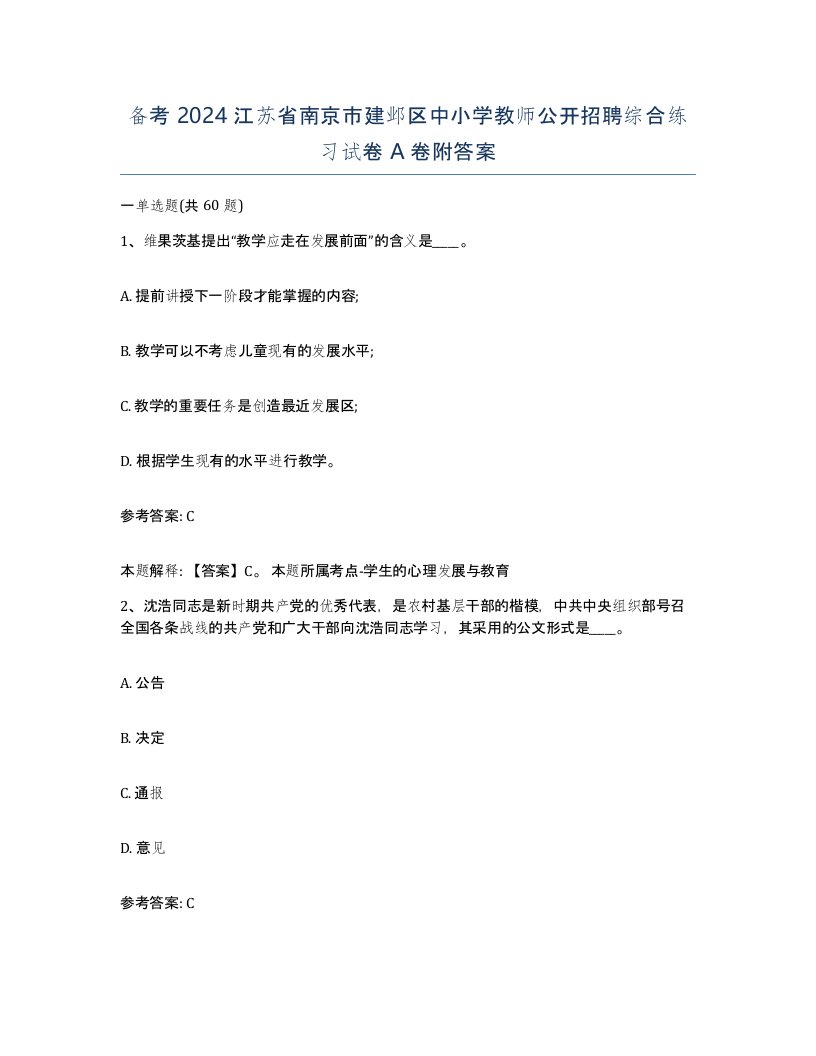 备考 2024 江苏省南京市建邺区中小学教师公开招聘综合练习试卷 A 卷附答案

一单选题(共 60 题)

1、维果茨基提出“教学应走在发展前面”的含义是____。

A. 提前讲授下一阶段才能掌握的内容;

B. 教学可以不考虑儿童现有的发展水平;

C. 教学的重要任务是创造最近发展区;

D. 根据学生现有的水平进行教学。

参考答案: C

本题解释:【答案】C。 本题所属考点-学生的心理发展与教育

2、沈浩同志是新时期共产党的优秀代表，是农村基层干部的楷模，中共中央组织部号召全国各条战线的共产党和广大干部向沈浩同志学习，其采用的公文形式是____。

A. 公告

B. 决定

C. 通报

D. 意见

参考答案: C